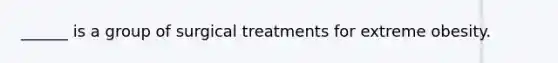 ______ is a group of surgical treatments for extreme obesity.